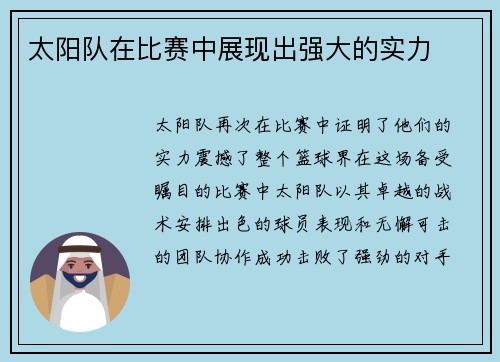 太阳队在比赛中展现出强大的实力

太阳队再次在比赛中证明了他们的实力震撼了整个篮球界在这场备受瞩目的比赛中太阳队以其卓越的战术安排出色的球员表现和无懈可击的团队协作成功击败了强劲的对手